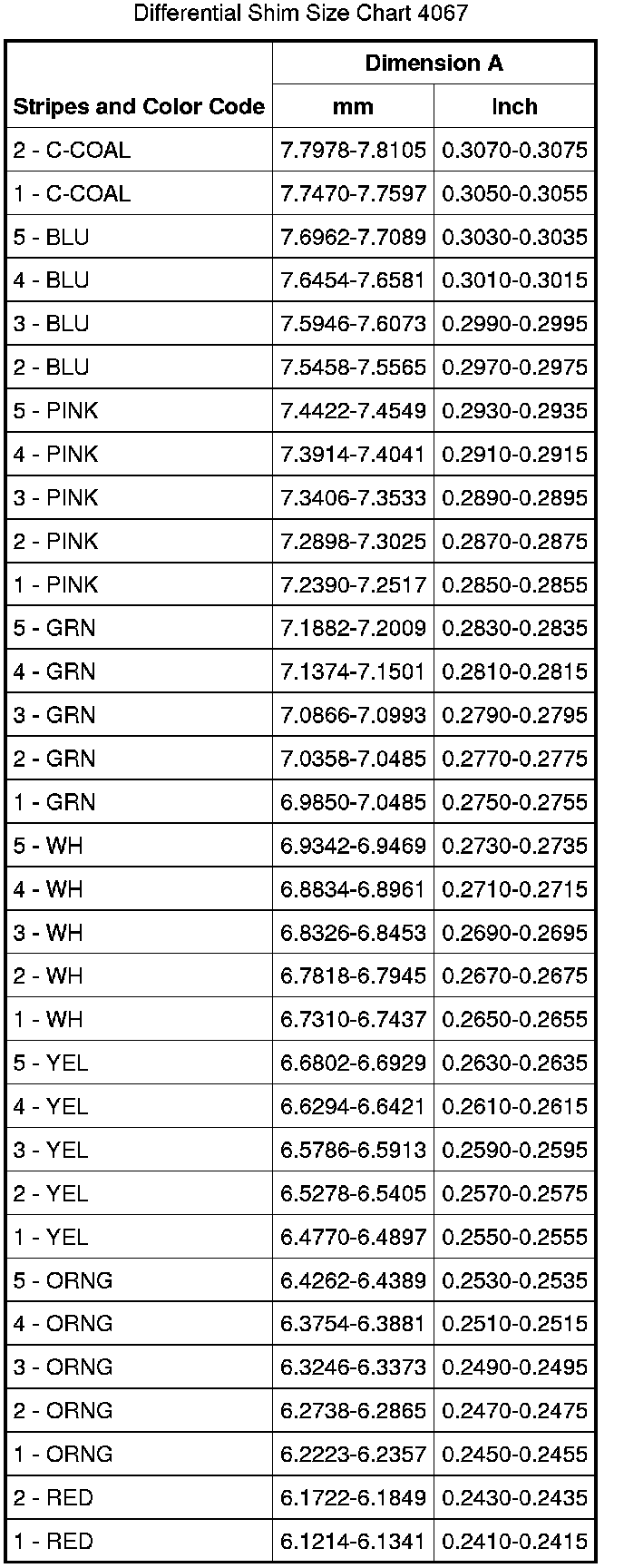 Differential Shim Size Chart 4067

| Stripes and Color Code | Dimension A mm | Dimension A Inch |
|---|---|---|
| 2 - C-COAL | 7.7978-7.8105 | 0.3070-0.3075 |
| 1 - C-COAL | 7.7470-7.7597 | 0.3050-0.3055 |
| 5 - BLU | 7.6962-7.7089 | 0.3030-0.3035 |
| 4 - BLU | 7.6454-7.6581 | 0.3010-0.3015 |
| 3 - BLU | 7.5946-7.6073 | 0.2990-0.2995 |
| 2 - BLU | 7.5458-7.5565 | 0.2970-0.2975 |
| 5 - PINK | 7.4422-7.4549 | 0.2930-0.2935 |
| 4 - PINK | 7.3914-7.4041 | 0.2910-0.2915 |
| 3 - PINK | 7.3406-7.3533 | 0.2890-0.2895 |
| 2 - PINK | 7.2898-7.3025 | 0.2870-0.2875 |
| 1 - PINK | 7.2390-7.2517 | 0.2850-0.2855 |
| 5 - GRN | 7.1882-7.2009 | 0.2830-0.2835 |
| 4 - GRN | 7.1374-7.1501 | 0.2810-0.2815 |
| 3 - GRN | 7.0866-7.0993 | 0.2790-0.2795 |
| 2 - GRN | 7.0358-7.0485 | 0.2770-0.2775 |
| 1 - GRN | 6.9850-7.0485 | 0.2750-0.2755 |
| 5 - WH | 6.9342-6.9469 | 0.2730-0.2735 |
| 4 - WH | 6.8834-6.8961 | 0.2710-0.2715 |
| 3 - WH | 6.8326-6.8453 | 0.2690-0.2695 |
| 2 - WH | 6.7818-6.7945 | 0.2670-0.2675 |
| 1 - WH | 6.7310-6.7437 | 0.2650-0.2655 |
| 5 - YEL | 6.6802-6.6929 | 0.2630-0.2635 |
| 4 - YEL | 6.6294-6.6421 | 0.2610-0.2615 |
| 3 - YEL | 6.5786-6.5913 | 0.2590-0.2595 |
| 2 - YEL | 6.5278-6.5405 | 0.2570-0.2575 |
| 1 - YEL | 6.4770-6.4897 | 0.2550-0.2555 |
| 5 - ORNG | 6.4262-6.4389 | 0.2530-0.2535 |
| 4 - ORNG | 6.3754-6.3881 | 0.2510-0.2515 |
| 3 - ORNG | 6.3246-6.3373 | 0.2490-0.2495 |
| 2 - ORNG | 6.2738-6.2865 | 0.2470-0.2475 |
| 1 - ORNG | 6.2223-6.2357 | 0.2450-0.2455 |
| 2 - RED | 6.1722-6.1849 | 0.2430-0.2435 |
| 1 - RED | 6.1214-6.1341 | 0.2410-0.2415 |